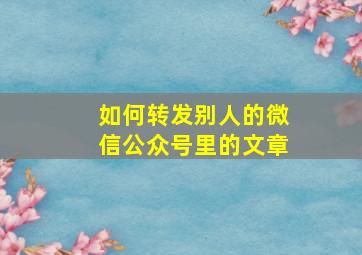 如何转发别人的微信公众号里的文章